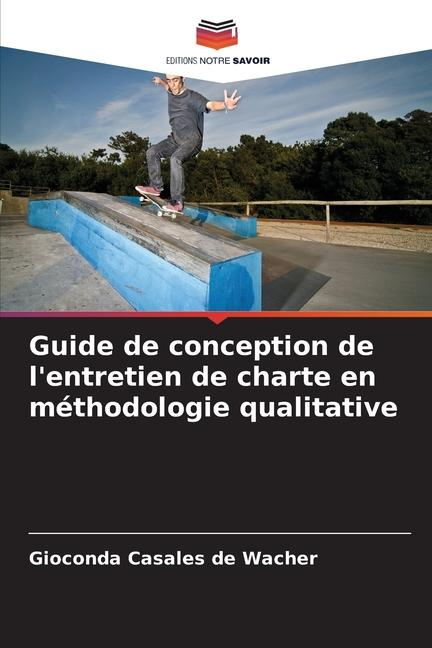 EDITIONS NOTRE SAVOIR

Guide de conception de l'entretien de charte en méthodologie qualitative

Gioconda Casales de Wacher